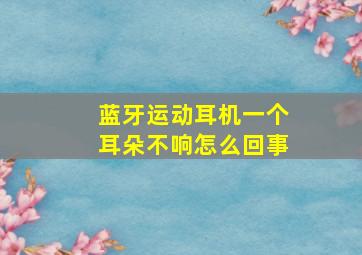 蓝牙运动耳机一个耳朵不响怎么回事